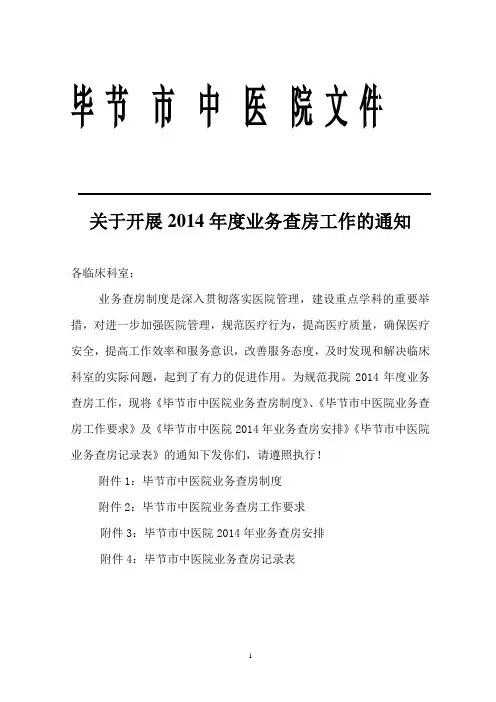 毕节市中医院文件

关于开展 2014 年度业务查房工作的通知

各临床科室：

业务查房制度是深入贯彻落实医院管理，建设重点学科的重要举措，对进一步加强医院管理，规范医疗行为，提高医疗质量，确保医疗安全，提高工作效率和服务意识，改善服务态度，及时发现和解决临床科室的实际问题，起到了有力的促进作用。为规范我院 2014 年度业务查房工作，现将《毕节市中医院业务查房制度》、《毕节市中医院业务查房工作要求》及《毕节市中医院 2014 年业务查房安排》《毕节市中医院业务查房记录表》的通知下发你们，请遵照执行！

附件 1：毕节市中医院业务查房制度

附件 2：毕节市中医院业务查房工作要求

附件 3：毕节市中医院 2014 年业务查房安排

附件 4：毕节市中医院业务查房记录表

1